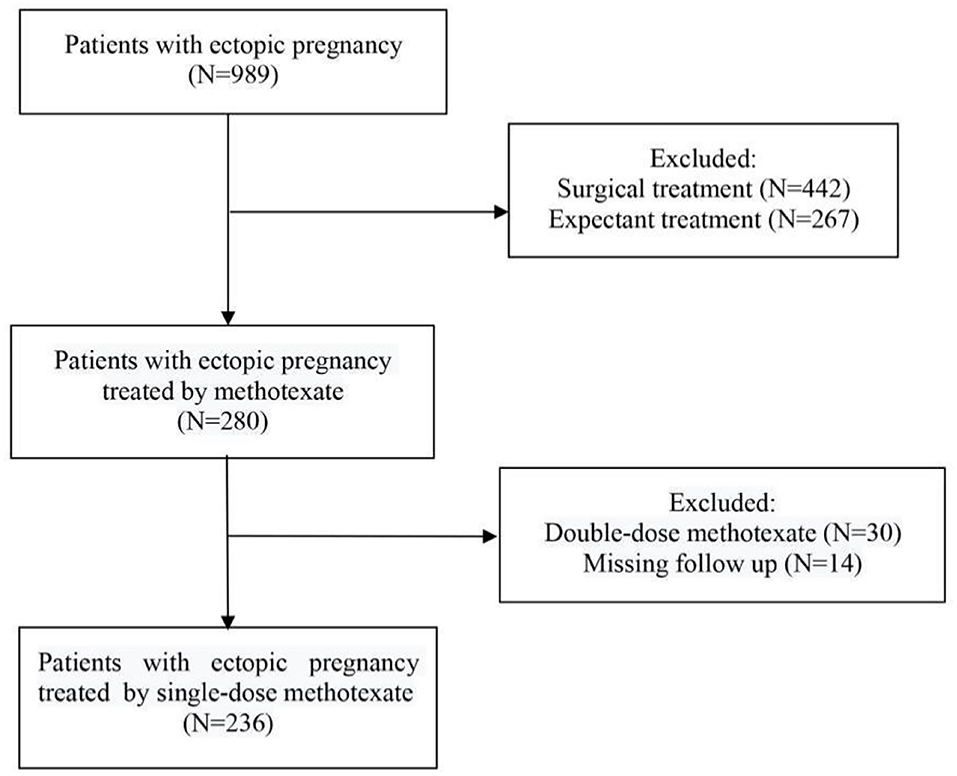 Patients with ectopic pregnancy
(N=989)

Excluded:
Surgical treatment (N=442)
Expectant treatment (N=267)

Patients with ectopic pregnancy
treated by methotexate
(N=280)

Excluded:
Double-dose methotexate (N=30)
Missing follow up (N=14)

Patients with ectopic pregnancy
treated by single-dose methotexate
(N=236)